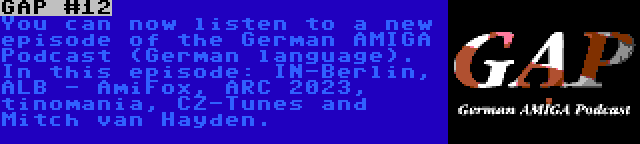 GAP #12
You can now listen to a new episode of the German AMIGA Podcast (German language). In this episode: IN-Berlin, ALB - AmiFox, ARC 2023, tinomania, CZ-Tunes and Mitch van Hayden.

GAP
German AMIGA Podcast